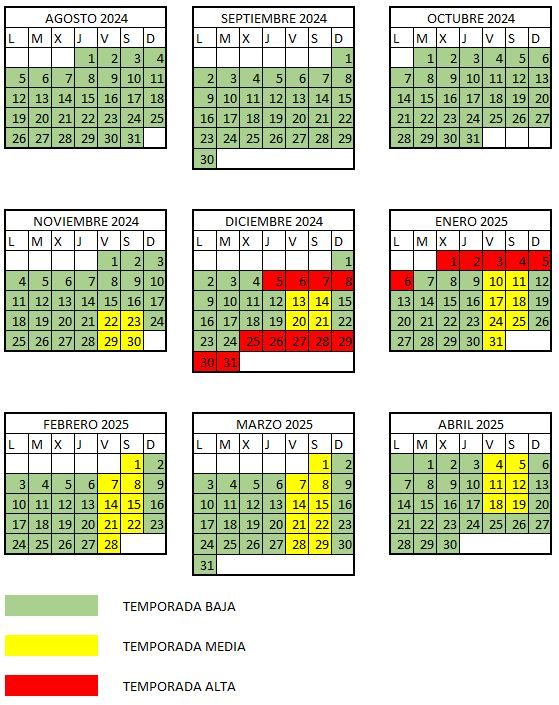 AGOSTO 2024

| L | M | X | J | V | S | D |
|---|---|---|---|---|---|---|
| | | | 1 | 2 | 3 | 4 |
| 5 | 6 | 7 | 8 | 9 | 10 | 11 |
| 12 | 13 | 14 | 15 | 16 | 17 | 18 |
| 19 | 20 | 21 | 22 | 23 | 24 | 25 |
| 26 | 27 | 28 | 29 | 30 | 31 | |

SEPTIEMBRE 2024

| L | M | X | J | V | S | D |
|---|---|---|---|---|---|---|
| | | | | | | 1 |
| 2 | 3 | 4 | 5 | 6 | 7 | 8 |
| 9 | 10 | 11 | 12 | 13 | 14 | 15 |
| 16 | 17 | 18 | 19 | 20 | 21 | 22 |
| 23 | 24 | 25 | 26 | 27 | 28 | 29 |
| 30 | | | | | | |

OCTUBRE 2024

| L | M | X | J | V | S | D |
|---|---|---|---|---|---|---|
| | 1 | 2 | 3 | 4 | 5 | 6 |
| 7 | 8 | 9 | 10 | 11 | 12 | 13 |
| 14 | 15 | 16 | 17 | 18 | 19 | 20 |
| 21 | 22 | 23 | 24 | 25 | 26 | 27 |
| 28 | 29 | 30 | 31 | | | |

NOVIEMBRE 2024

| L | M | X | J | V | S | D |
|---|---|---|---|---|---|---|
| | | | | 1 | 2 | 3 |
| 4 | 5 | 6 | 7 | 8 | 9 | 10 |
| 11 | 12 | 13 | 14 | 15 | 16 | 17 |
| 18 | 19 | 20 | 21 | 22 | 23 | 24 |
| 25 | 26 | 27 | 28 | 29 | 30 | |

DICIEMBRE 2024

| L | M | X | J | V | S | D |
|---|---|---|---|---|---|---|
| | | | | | | 1 |
| 2 | 3 | 4 | 5 | 6 | 7 | 8 |
| 9 | 10 | 11 | 12 | 13 | 14 | 15 |
| 16 | 17 | 18 | 19 | 20 | 21 | 22 |
| 23 | 24 | 25 | 26 | 27 | 28 | 29 |
| 30 | 31 | | | | | |

ENERO 2025

| L | M | X | J | V | S | D |
|---|---|---|---|---|---|---|
| | | 1 | 2 | 3 | 4 | 5 |
| 6 | 7 | 8 | 9 | 10 | 11 | 12 |
| 13 | 14 | 15 | 16 | 17 | 18 | 19 |
| 20 | 21 | 22 | 23 | 24 | 25 | 26 |
| 27 | 28 | 29 | 30 | 31 | | |

FEBRERO 2025

| L | M | X | J | V | S | D |
|---|---|---|---|---|---|---|
| | | | | | 1 | 2 |
| 3 | 4 | 5 | 6 | 7 | 8 | 9 |
| 10 | 11 | 12 | 13 | 14 | 15 | 16 |
| 17 | 18 | 19 | 20 | 21 | 22 | 23 |
| 24 | 25 | 26 | 27 | 28 | | |

MARZO 2025

| L | M | X | J | V | S | D |
|---|---|---|---|---|---|---|
| | | | | | 1 | 2 |
| 3 | 4 | 5 | 6 | 7 | 8 | 9 |
| 10 | 11 | 12 | 13 | 14 | 15 | 16 |
| 17 | 18 | 19 | 20 | 21 | 22 | 23 |
| 24 | 25 | 26 | 27 | 28 | 29 | 30 |
| 31 | | | | | | |

ABRIL 2025

| L | M | X | J | V | S | D |
|---|---|---|---|---|---|---|
| | 1 | 2 | 3 | 4 | 5 | 6 |
| 7 | 8 | 9 | 10 | 11 | 12 | 13 |
| 14 | 15 | 16 | 17 | 18 | 19 | 20 |
| 21 | 22 | 23 | 24 | 25 | 26 | 27 |
| 28 | 29 | 30 | | | | |

TEMPORADA BAJA

TEMPORADA MEDIA

TEMPORADA ALTA